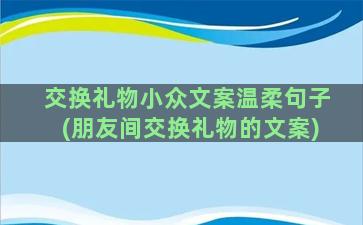 交换礼物小众文案温柔句子
(朋友间交换礼物的文案)